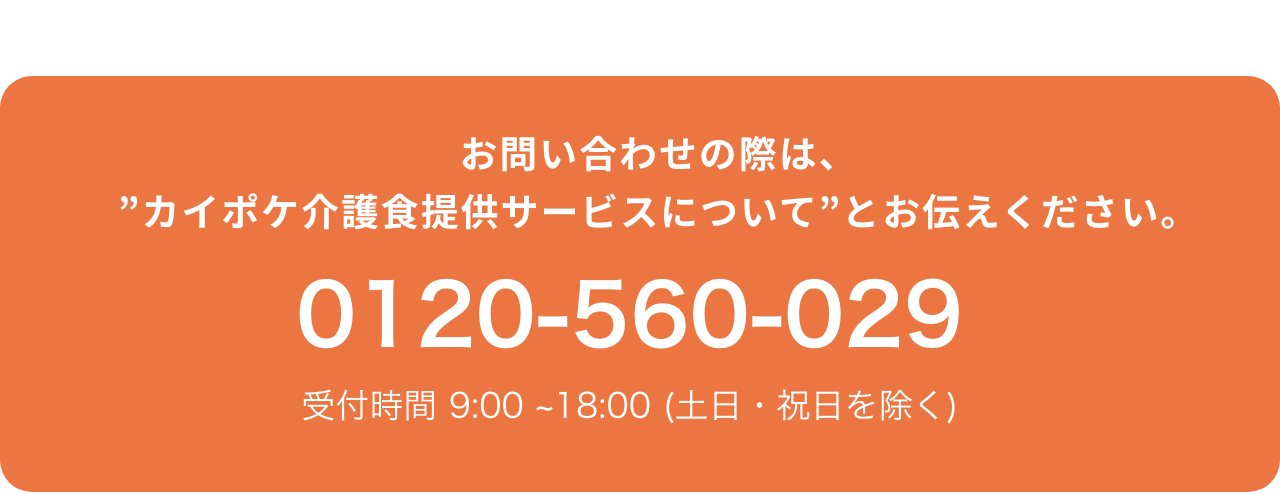 お問い合わせの際は、
”カイポケ介護食提供サービスについて”とお伝えください。

0120-560-029

受付時間 9:00 ~18:00 (土日・祝日を除く)